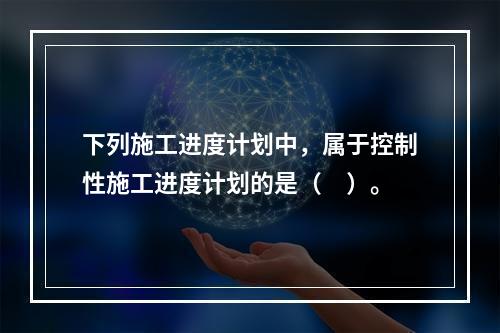 下列施工进度计划中，属于控制性施工进度计划的是（　）。